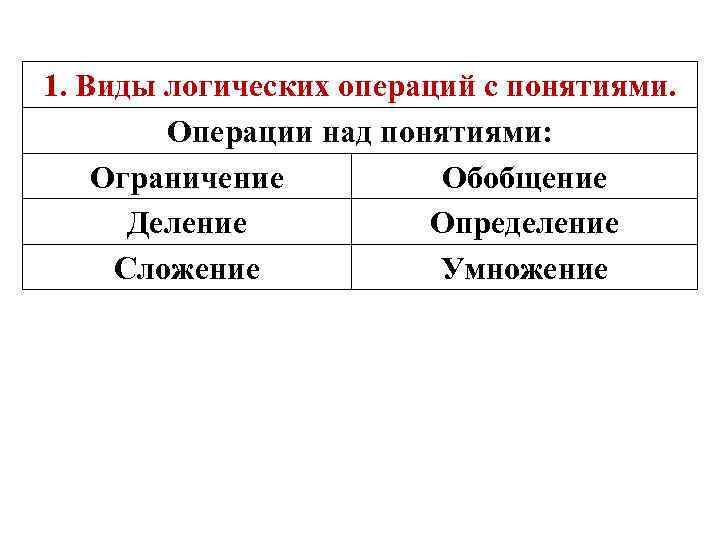 | 1. Виды логических операций с понятиями. | |
|---|---|
| Операции над понятиями: | |
| Ограничение | Обобщение |
| Деление | Определение |
| Сложение | Умножение |